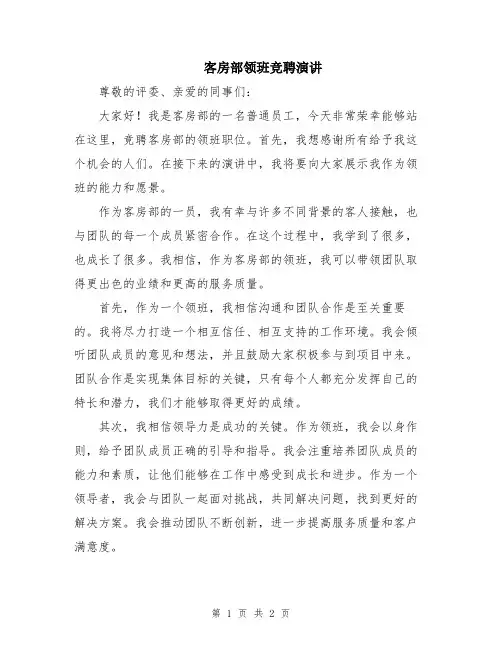 客房部领班竞聘演讲

尊敬的评委、亲爱的同事们：

大家好！我是客房部的一名普通员工，今天非常荣幸能够站在这里，竞聘客房部的领班职位。首先，我想感谢所有给予我这个机会的人们。在接下来的演讲中，我将要向大家展示我作为领班的能力和愿景。

作为客房部的一员，我有幸与许多不同背景的客人接触，也与团队的每一个成员紧密合作。在这个过程中，我学到了很多，也成长了很多。我相信，作为客房部的领班，我可以带领团队取得更出色的业绩和更高的服务质量。

首先，作为一个领班，我相信沟通和团队合作是至关重要的。我将尽力打造一个相互信任、相互支持的工作环境。我会倾听团队成员的意见和想法，并且鼓励大家积极参与到项目中来。团队合作是实现集体目标的关键，只有每个人都充分发挥自己的特长和潜力，我们才能够取得更好的成绩。

其次，我相信领导力是成功的关键。作为领班，我会以身作则，给予团队成员正确的引导和指导。我会注重培养团队成员的能力和素质，让他们能够在工作中感受到成长和进步。作为一个领导者，我会与团队一起面对挑战，共同解决问题，找到更好的解决方案。我会推动团队不断创新，进一步提高服务质量和客户满意度。

第 1 页 共 2 页